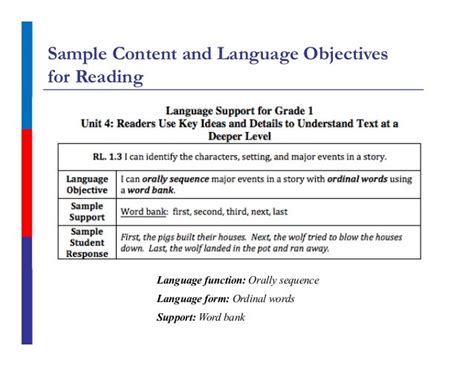 Sample Content and Language Objectives for Reading

Language Support for Grade 1
Unit 4: Readers Use Key Ideas and Details to Understand Text at a Deeper Level

| RL. 1.3 I can identify the characters, setting, and major events in a story. | |
|---|---|
| Language Objective | I can orally sequence major events in a story with ordinal words using a word bank. |
| Sample Support | Word bank: first, second, third, next, last |
| Sample Student Response | First, the pigs built their houses. Next, the wolf tried to blow the houses down. Last, the wolf landed in the pot and ran away. |

Language function: Orally sequence

Language form: Ordinal words

Support: Word bank